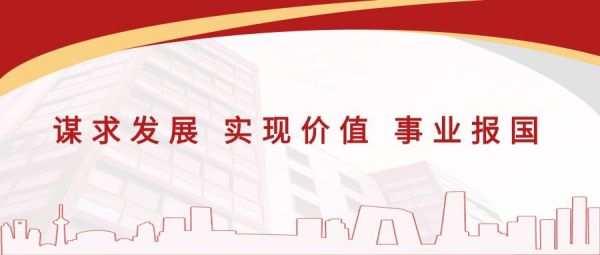 谋求发展 实现价值 事业报国